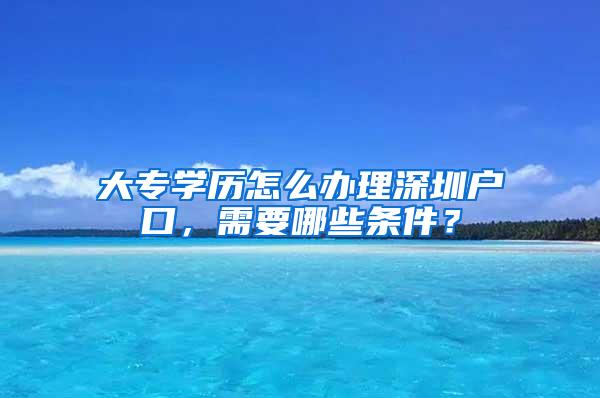 大专学历怎么办理深圳户口，需要哪些条件？